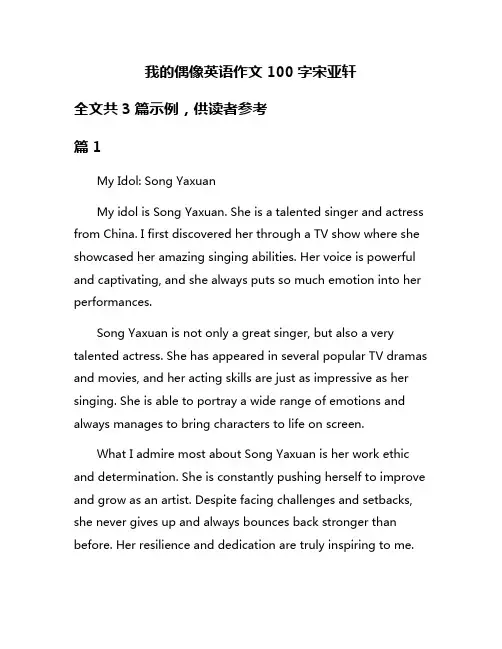 我的偶像英语作文 100 字宋亚轩

全文共 3 篇示例，供读者参考

篇 1

My Idol: Song Yaxuan

My idol is Song Yaxuan. She is a talented singer and actress from China. I first discovered her through a TV show where she showcased her amazing singing abilities. Her voice is powerful and captivating, and she always puts so much emotion into her performances.

Song Yaxuan is not only a great singer, but also a very talented actress. She has appeared in several popular TV dramas and movies, and her acting skills are just as impressive as her singing. She is able to portray a wide range of emotions and always manages to bring characters to life on screen.

What I admire most about Song Yaxuan is her work ethic and determination. She is constantly pushing herself to improve and grow as an artist. Despite facing challenges and setbacks, she never gives up and always bounces back stronger than before. Her resilience and dedication are truly inspiring to me.